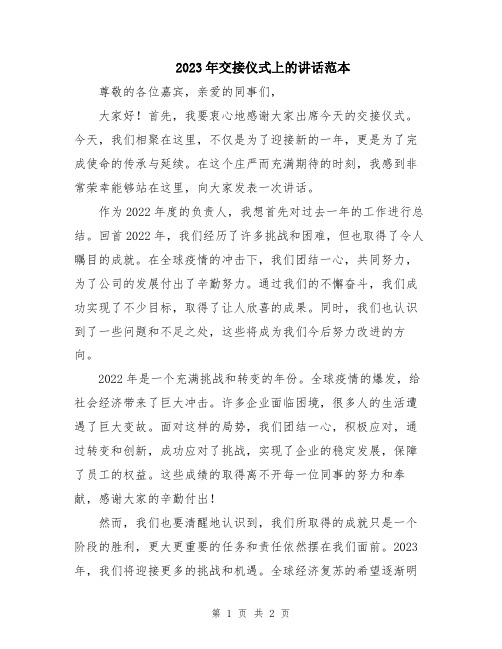 2023年交接仪式上的讲话范本

尊敬的各位嘉宾，亲爱的同事们，

大家好！首先，我要衷心地感谢大家出席今天的交接仪式。今天，我们相聚在这里，不仅是为了迎接新的一年，更是为了完成使命的传承与延续。在这个庄严而充满期待的时刻，我感到非常荣幸能够站在这里，向大家发表一次讲话。

作为2022年度的负责人，我想首先对过去一年的工作进行总结。回首2022年，我们经历了许多挑战和困难，但也取得了令人瞩目的成就。在全球疫情的冲击下，我们团结一心，共同努力，为了公司的发展付出了辛勤努力。通过我们的不懈奋斗，我们成功实现了不少目标，取得了让人欣喜的成果。同时，我们也认识到了一些问题和不足之处，这些将成为我们今后努力改进的方向。

2022年是一个充满挑战和转变的年份。全球疫情的爆发，给社会经济带来了巨大冲击。许多企业面临困境，很多人的生活遭遇了巨大变故。面对这样的局势，我们团结一心，积极应对，通过转变和创新，成功应对了挑战，实现了企业的稳定发展，保障了员工的权益。这些成绩的取得离不开每一位同事的努力和奉献，感谢大家的辛勤付出！

然而，我们也要清醒地认识到，我们所取得的成就只是一个阶段的胜利，更大更重要的任务和责任依然摆在我们面前。2023年，我们将迎接更多的挑战和机遇。全球经济复苏的希望逐渐明

第 1 页 共 2 页